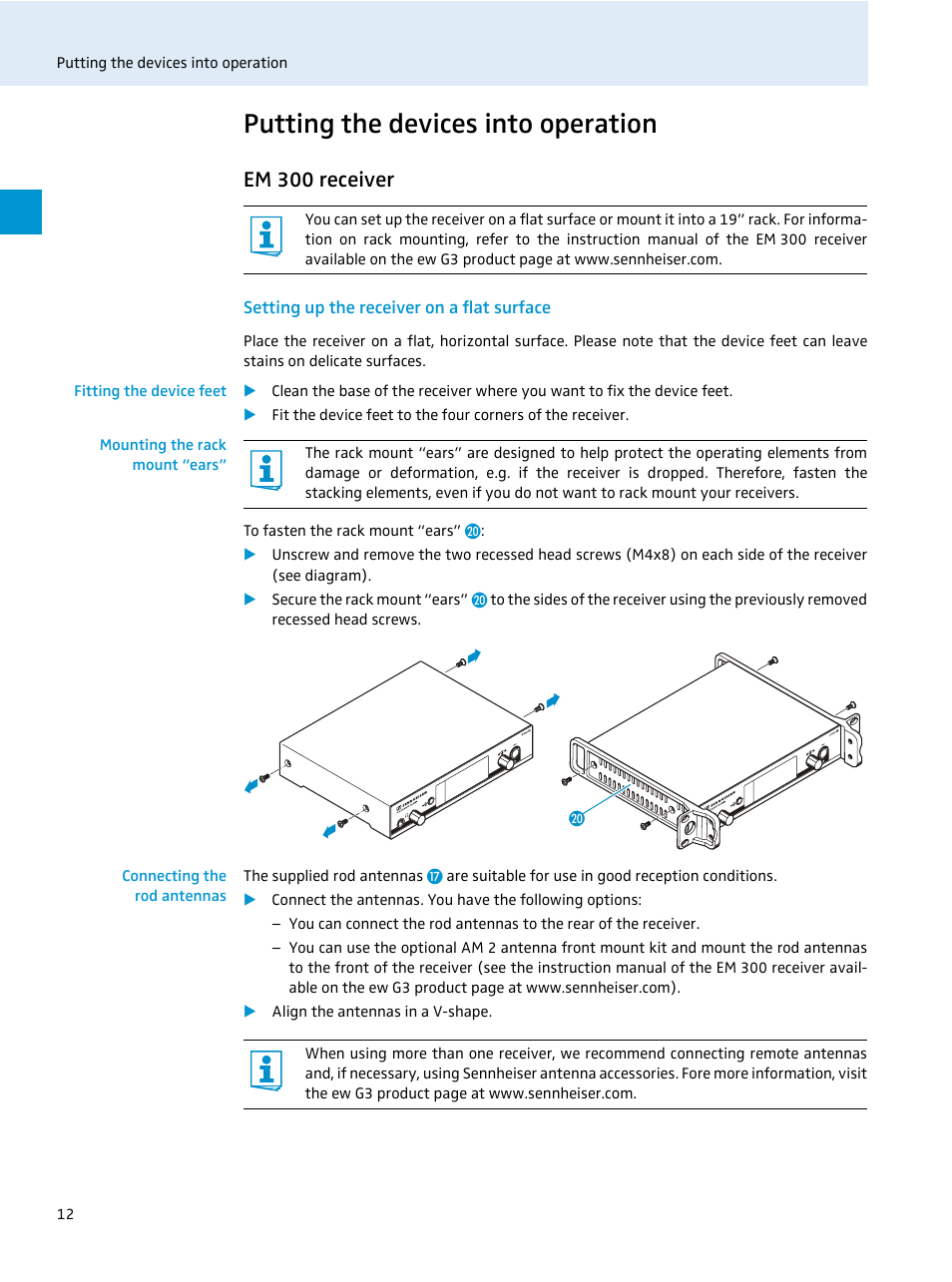 Putting the devices into operation

Putting the devices into operation

EM 300 receiver

You can set up the receiver on a flat surface or mount it into a 19" rack. For information on rack mounting, refer to the instruction manual of the EM 300 receiver available on the ew G3 product page at www.sennheiser.com.

Setting up the receiver on a flat surface

Place the receiver on a flat, horizontal surface. Please note that the device feet can leave stains on delicate surfaces.

Fitting the device feet

▶ Clean the base of the receiver where you want to fix the device feet.

▶ Fit the device feet to the four corners of the receiver.

Mounting the rack mount "ears"

The rack mount "ears" are designed to help protect the operating elements from damage or deformation, e.g. if the receiver is dropped. Therefore, fasten the stacking elements, even if you do not want to rack mount your receivers.

To fasten the rack mount "ears" 20:

▶ Unscrew and remove the two recessed head screws (M4x8) on each side of the receiver (see diagram).

▶ Secure the rack mount "ears" 20 to the sides of the receiver using the previously removed recessed head screws.

20

Connecting the rod antennas

The supplied rod antennas 17 are suitable for use in good reception conditions.

▶ Connect the antennas. You have the following options:

– You can connect the rod antennas to the rear of the receiver.

– You can use the optional AM 2 antenna front mount kit and mount the rod antennas to the front of the receiver (see the instruction manual of the EM 300 receiver available on the ew G3 product page at www.sennheiser.com).

▶ Align the antennas in a V-shape.

When using more than one receiver, we recommend connecting remote antennas and, if necessary, using Sennheiser antenna accessories. Fore more information, visit the ew G3 product page at www.sennheiser.com.

12